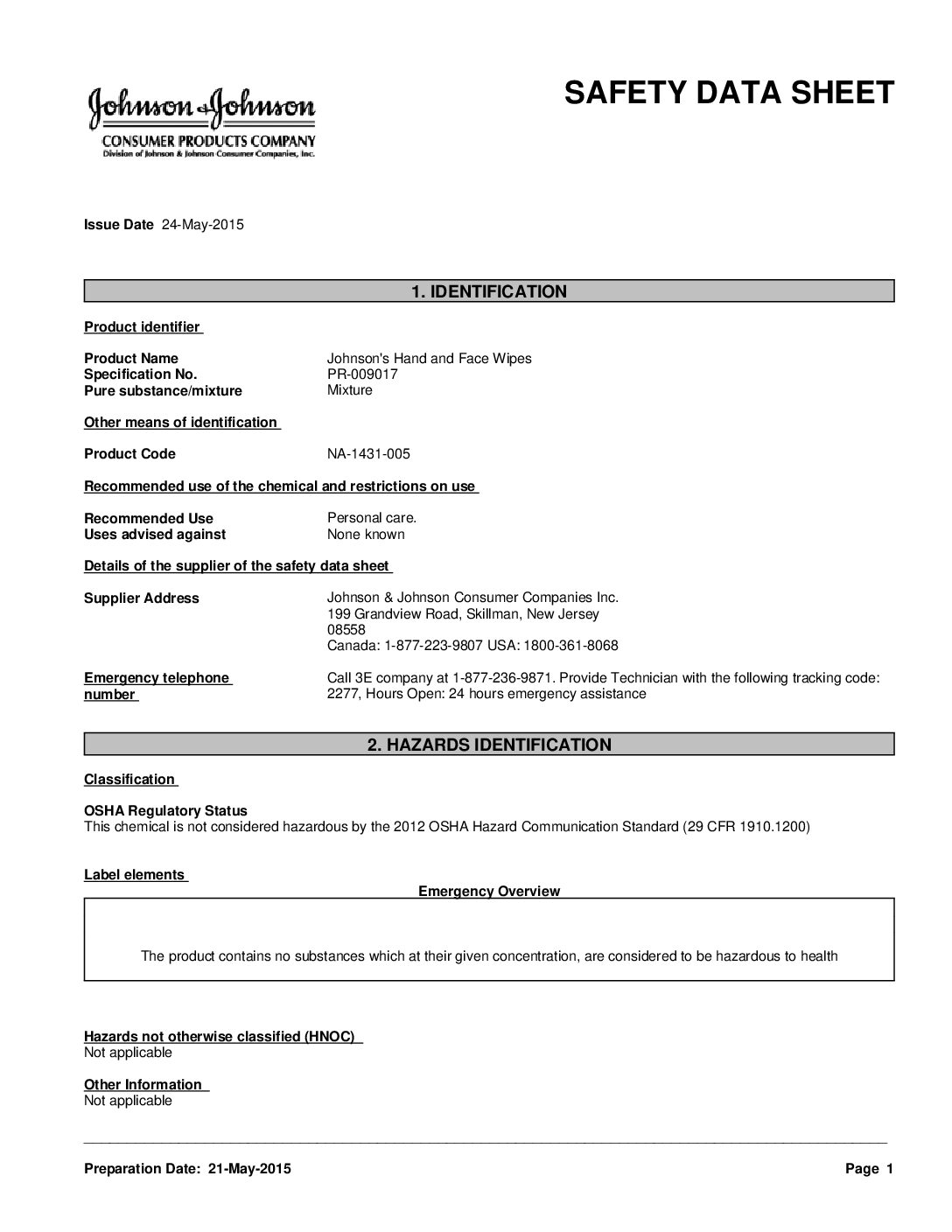 Johnson & Johnson
CONSUMER PRODUCTS COMPANY
Division of Johnson & Johnson Consumer Companies, Inc.

SAFETY DATA SHEET

Issue Date 24-May-2015

1. IDENTIFICATION

Product identifier

Product Name Johnson's Hand and Face Wipes
Specification No. PR-009017
Pure substance/mixture Mixture

Other means of identification

Product Code NA-1431-005

Recommended use of the chemical and restrictions on use

Recommended Use Personal care.
Uses advised against None known

Details of the supplier of the safety data sheet

Supplier Address Johnson & Johnson Consumer Companies Inc.
199 Grandview Road, Skillman, New Jersey
08558
Canada: 1-877-223-9807 USA: 1800-361-8068

Emergency telephone number Call 3E company at 1-877-236-9871. Provide Technician with the following tracking code: 2277, Hours Open: 24 hours emergency assistance

2. HAZARDS IDENTIFICATION

Classification

OSHA Regulatory Status
This chemical is not considered hazardous by the 2012 OSHA Hazard Communication Standard (29 CFR 1910.1200)

Label elements

Emergency Overview

The product contains no substances which at their given concentration, are considered to be hazardous to health

Hazards not otherwise classified (HNOC)
Not applicable

Other Information
Not applicable

Preparation Date: 21-May-2015 Page 1